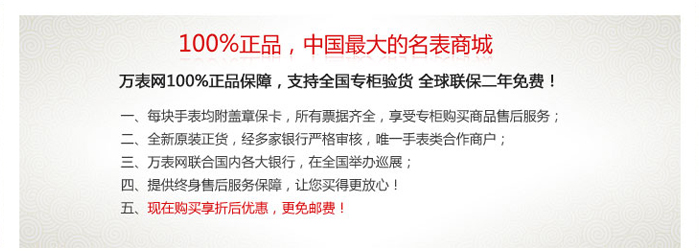 100%正品，中国最大的名表商城

万表网100%正品保障，支持全国专柜验货 全球联保二年免费！

一、每块手表均附盖章保卡，所有票据齐全，享受专柜购买商品售后服务；
二、全新原装正货，经多家银行严格审核，唯一手表类合作商户；
三、万表网联合国内各大银行，在全国举办巡展；
四、提供终身售后服务保障，让您买得更放心！
五、现在购买享折后优惠，更免邮费！